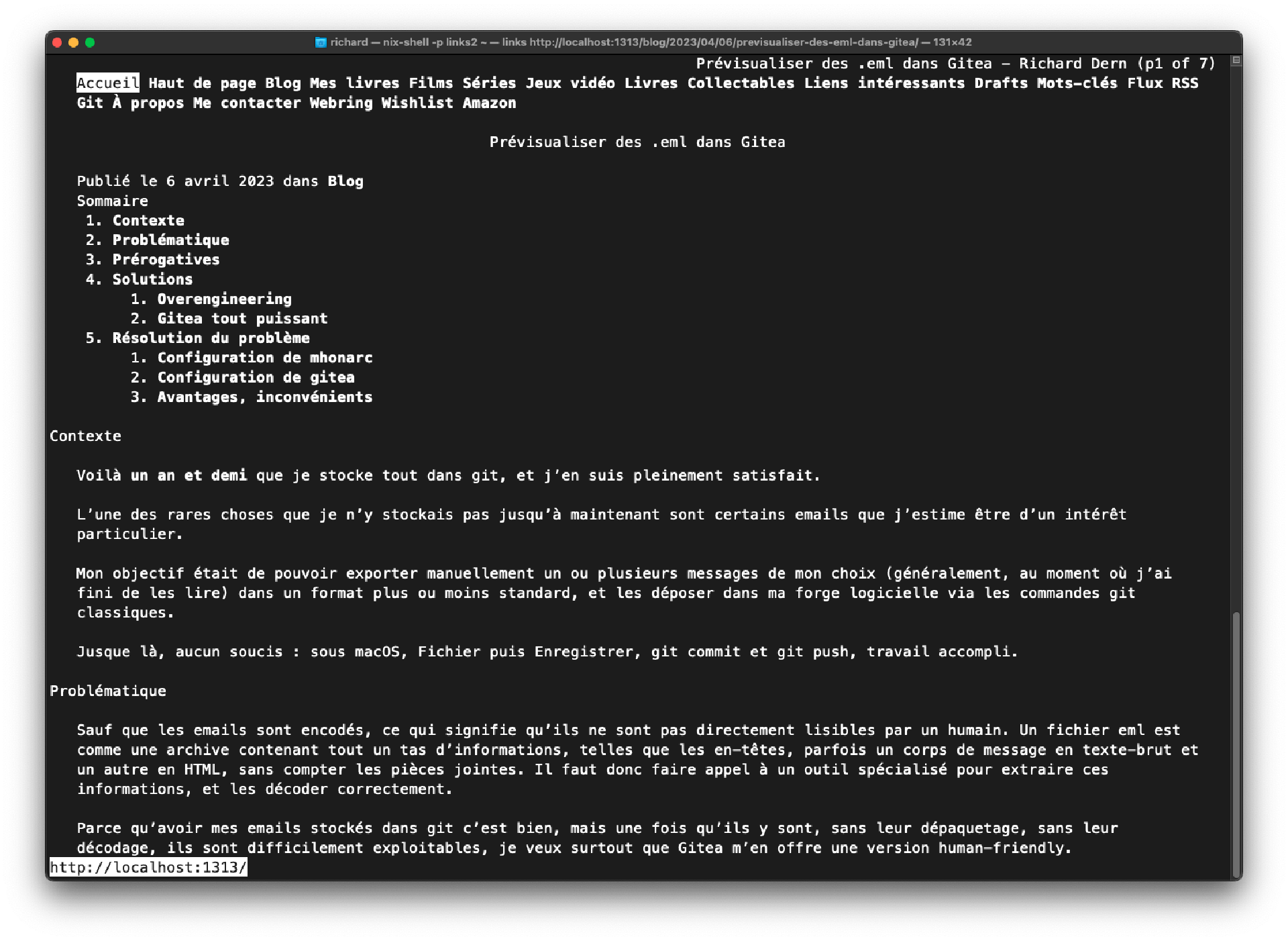 richard — nix-shell -p links2 ~ — links http://localhost:1313/blog/2023/04/06/previsualiser-des-eml-dans-gitea/ — 131×42

Prévisualiser des .eml dans Gitea - Richard Dern (p1 of 7)

Accueil Haut de page Blog Mes livres Films Séries Jeux vidéo Livres Collectables Liens intéressants Drafts Mots-clés Flux RSS Git À propos Me contacter Webring Wishlist Amazon

Prévisualiser des .eml dans Gitea

Publié le 6 avril 2023 dans Blog
Sommaire
1. Contexte
2. Problématique
3. Prérogatives
4. Solutions
1. Overengineering
2. Gitea tout puissant
5. Résolution du problème
1. Configuration de mhonarc
2. Configuration de gitea
3. Avantages, inconvénients

Contexte

Voilà un an et demi que je stocke tout dans git, et j'en suis pleinement satisfait.

L'une des rares choses que je n'y stockais pas jusqu'à maintenant sont certains emails que j'estime être d'un intérêt particulier.

Mon objectif était de pouvoir exporter manuellement un ou plusieurs messages de mon choix (généralement, au moment où j'ai fini de les lire) dans un format plus ou moins standard, et les déposer dans ma forge logicielle via les commandes git classiques.

Jusque là, aucun soucis : sous macOS, Fichier puis Enregistrer, git commit et git push, travail accompli.

Problématique

Sauf que les emails sont encodés, ce qui signifie qu'ils ne sont pas directement lisibles par un humain. Un fichier eml est comme une archive contenant tout un tas d'informations, telles que les en-têtes, parfois un corps de message en texte-brut et un autre en HTML, sans compter les pièces jointes. Il faut donc faire appel à un outil spécialisé pour extraire ces informations, et les décoder correctement.

Parce qu'avoir mes emails stockés dans git c'est bien, mais une fois qu'ils y sont, sans leur dépaquetage, sans leur décodage, ils sont difficilement exploitables, je veux surtout que Gitea m'en offre une version human-friendly.

http://localhost:1313/